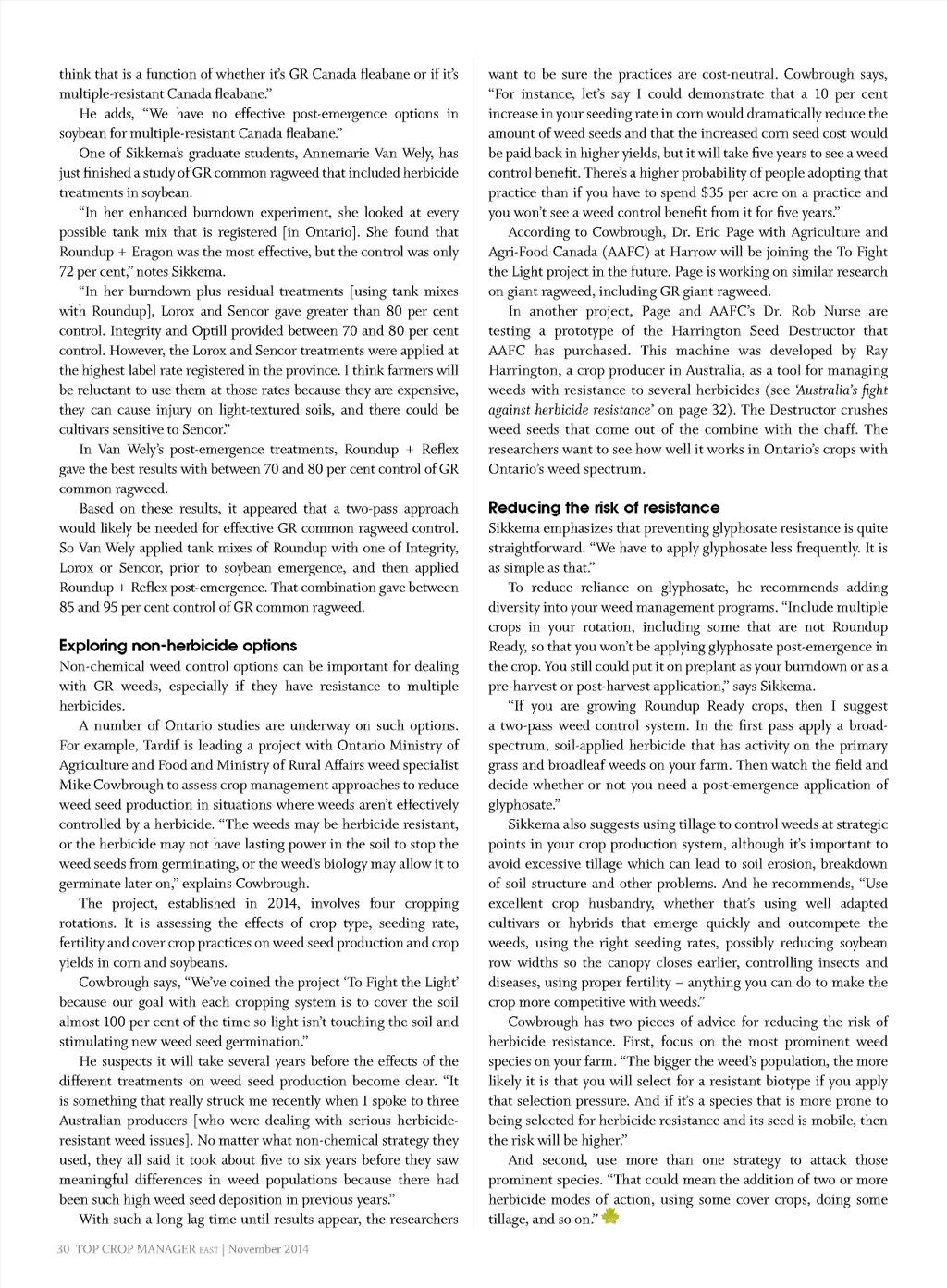 think that is a function of whether it's GR Canada fleabane or if it's multiple-resistant Canada fleabane."

He adds, "We have no effective post-emergence options in soybean for multiple-resistant Canada fleabane."

One of Sikkema's graduate students, Annemarie Van Wely, has just finished a study of GR common ragweed that included herbicide treatments in soybean.

"In her enhanced burndown experiment, she looked at every possible tank mix that is registered [in Ontario]. She found that Roundup + Eragon was the most effective, but the control was only 72 per cent," notes Sikkema.

"In her burndown plus residual treatments [using tank mixes with Roundup], Lorox and Sencor gave greater than 80 per cent control. Integrity and Optill provided between 70 and 80 per cent control. However, the Lorox and Sencor treatments were applied at the highest label rate registered in the province. I think farmers will be reluctant to use them at those rates because they are expensive, they can cause injury on light-textured soils, and there could be cultivars sensitive to Sencor."

In Van Wely's post-emergence treatments, Roundup + Reflex gave the best results with between 70 and 80 per cent control of GR common ragweed.

Based on these results, it appeared that a two-pass approach would likely be needed for effective GR common ragweed control. So Van Wely applied tank mixes of Roundup with one of Integrity, Lorox or Sencor, prior to soybean emergence, and then applied Roundup + Reflex post-emergence. That combination gave between 85 and 95 per cent control of GR common ragweed.

Exploring non-herbicide options

Non-chemical weed control options can be important for dealing with GR weeds, especially if they have resistance to multiple herbicides.

A number of Ontario studies are underway on such options. For example, Tardif is leading a project with Ontario Ministry of Agriculture and Food and Ministry of Rural Affairs weed specialist Mike Cowbrough to assess crop management approaches to reduce weed seed production in situations where weeds aren't effectively controlled by a herbicide. "The weeds may be herbicide resistant, or the herbicide may not have lasting power in the soil to stop the weed seeds from germinating, or the weed's biology may allow it to germinate later on," explains Cowbrough.

The project, established in 2014, involves four cropping rotations. It is assessing the effects of crop type, seeding rate, fertility and cover crop practices on weed seed production and crop yields in corn and soybeans.

Cowbrough says, "We've coined the project 'To Fight the Light' because our goal with each cropping system is to cover the soil almost 100 per cent of the time so light isn't touching the soil and stimulating new weed seed germination."

He suspects it will take several years before the effects of the different treatments on weed seed production become clear. "It is something that really struck me recently when I spoke to three Australian producers [who were dealing with serious herbicide-resistant weed issues]. No matter what non-chemical strategy they used, they all said it took about five to six years before they saw meaningful differences in weed populations because there had been such high weed seed deposition in previous years."

With such a long lag time until results appear, the researchers want to be sure the practices are cost-neutral. Cowbrough says, "For instance, let's say I could demonstrate that a 10 per cent increase in your seeding rate in corn would dramatically reduce the amount of weed seeds and that the increased corn seed cost would be paid back in higher yields, but it will take five years to see a weed control benefit. There's a higher probability of people adopting that practice than if you have to spend $35 per acre on a practice and you won't see a weed control benefit from it for five years."

According to Cowbrough, Dr. Eric Page with Agriculture and Agri-Food Canada (AAFC) at Harrow will be joining the To Fight the Light project in the future. Page is working on similar research on giant ragweed, including GR giant ragweed.

In another project, Page and AAFC's Dr. Rob Nurse are testing a prototype of the Harrington Seed Destructor that AAFC has purchased. This machine was developed by Ray Harrington, a crop producer in Australia, as a tool for managing weeds with resistance to several herbicides (see 'Australia's fight against herbicide resistance' on page 32). The Destructor crushes weed seeds that come out of the combine with the chaff. The researchers want to see how well it works in Ontario's crops with Ontario's weed spectrum.

Reducing the risk of resistance

Sikkema emphasizes that preventing glyphosate resistance is quite straightforward. "We have to apply glyphosate less frequently. It is as simple as that."

To reduce reliance on glyphosate, he recommends adding diversity into your weed management programs. "Include multiple crops in your rotation, including some that are not Roundup Ready, so that you won't be applying glyphosate post-emergence in the crop. You still could put it on preplant as your burndown or as a pre-harvest or post-harvest application," says Sikkema.

"If you are growing Roundup Ready crops, then I suggest a two-pass weed control system. In the first pass apply a broad-spectrum, soil-applied herbicide that has activity on the primary grass and broadleaf weeds on your farm. Then watch the field and decide whether or not you need a post-emergence application of glyphosate."

Sikkema also suggests using tillage to control weeds at strategic points in your crop production system, although it's important to avoid excessive tillage which can lead to soil erosion, breakdown of soil structure and other problems. And he recommends, "Use excellent crop husbandry, whether that's using well adapted cultivars or hybrids that emerge quickly and outcompete the weeds, using the right seeding rates, possibly reducing soybean row widths so the canopy closes earlier, controlling insects and diseases, using proper fertility – anything you can do to make the crop more competitive with weeds."

Cowbrough has two pieces of advice for reducing the risk of herbicide resistance. First, focus on the most prominent weed species on your farm. "The bigger the weed's population, the more likely it is that you will select for a resistant biotype if you apply that selection pressure. And if it's a species that is more prone to being selected for herbicide resistance and its seed is mobile, then the risk will be higher."

And second, use more than one strategy to attack those prominent species. "That could mean the addition of two or more herbicide modes of action, using some cover crops, doing some tillage, and so on."

30 TOP CROP MANAGER EAST | November 2014